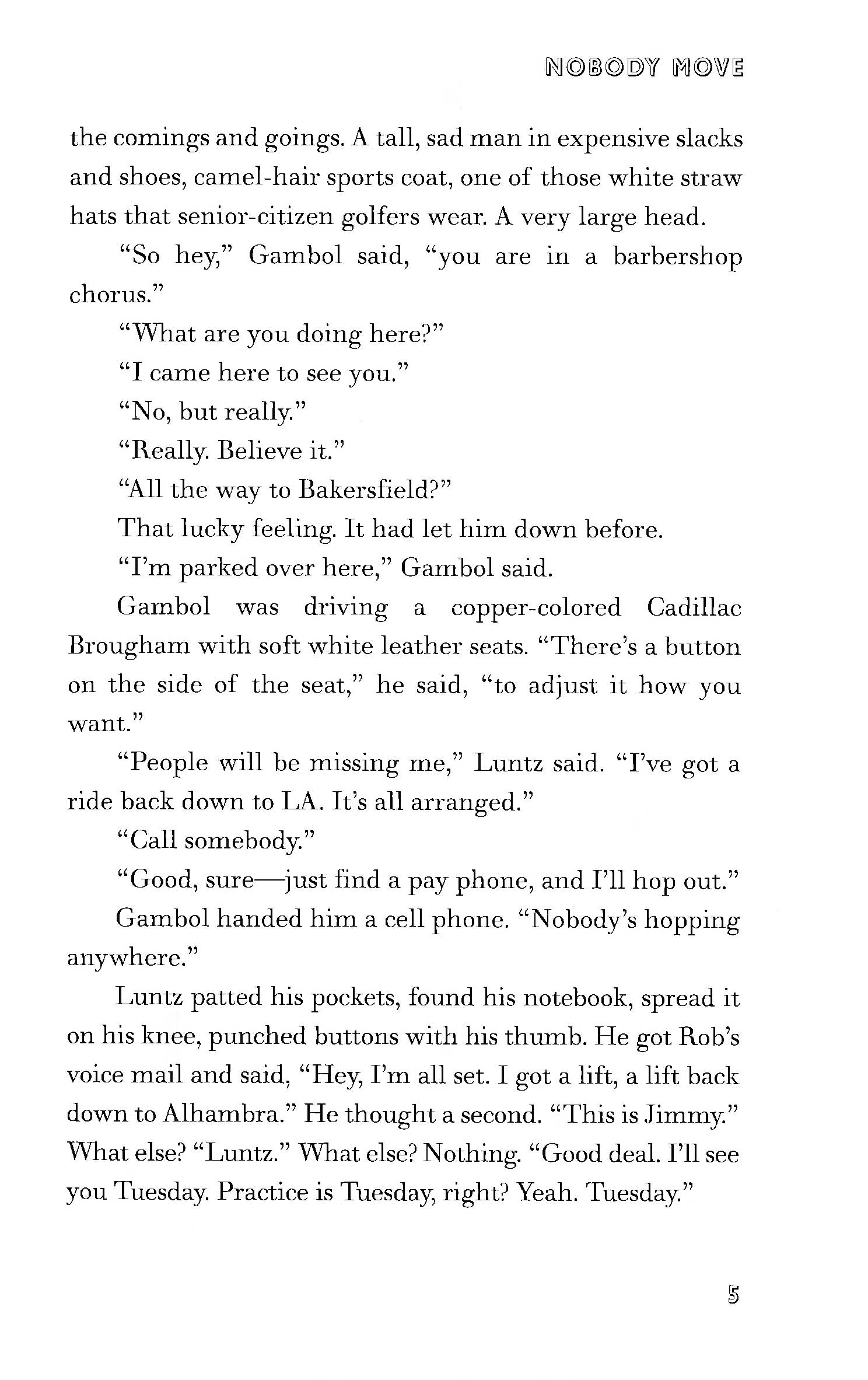 NOBODY MOVE

the comings and goings. A tall, sad man in expensive slacks and shoes, camel-hair sports coat, one of those white straw hats that senior-citizen golfers wear. A very large head.

"So hey," Gambol said, "you are in a barbershop chorus."

"What are you doing here?"

"I came here to see you."

"No, but really."

"Really. Believe it."

"All the way to Bakersfield?"

That lucky feeling. It had let him down before.

"I'm parked over here," Gambol said.

Gambol was driving a copper-colored Cadillac Brougham with soft white leather seats. "There's a button on the side of the seat," he said, "to adjust it how you want."

"People will be missing me," Luntz said. "I've got a ride back down to LA. It's all arranged."

"Call somebody."

"Good, sure—just find a pay phone, and I'll hop out."

Gambol handed him a cell phone. "Nobody's hopping anywhere."

Luntz patted his pockets, found his notebook, spread it on his knee, punched buttons with his thumb. He got Rob's voice mail and said, "Hey, I'm all set. I got a lift, a lift back down to Alhambra." He thought a second. "This is Jimmy." What else? "Luntz." What else? Nothing. "Good deal. I'll see you Tuesday. Practice is Tuesday, right? Yeah. Tuesday."

5